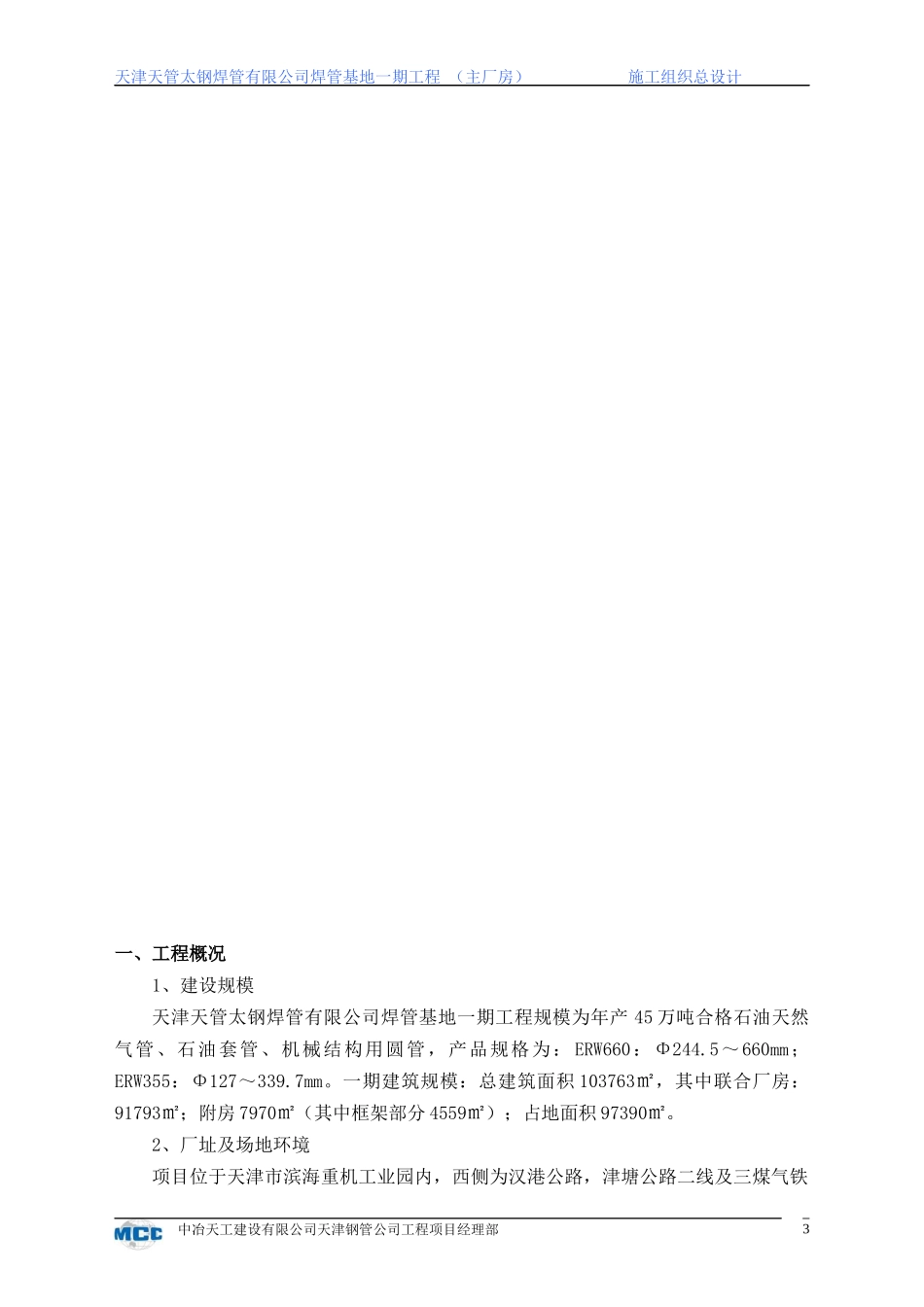 天津天管太钢焊管有限公司焊管基地一期工程 （主厂房） 施工组织总设计

一、工程概况

1、建设规模

天津天管太钢焊管有限公司焊管基地一期工程规模为年产 45 万吨合格石油天然气管、石油套管、机械结构用圆管，产品规格为：ERW660：Φ244.5～660mm；ERW355：Φ127～339.7mm。一期建筑规模：总建筑面积 103763㎡，其中联合厂房：91793㎡；附房 7970㎡（其中框架部分 4559㎡）；占地面积 97390㎡。

2、厂址及场地环境

项目位于天津市滨海重机工业园内，西侧为汉港公路，津塘公路二线及三煤气铁

MCC 中冶天工建设有限公司天津钢管公司工程项目经理部 3